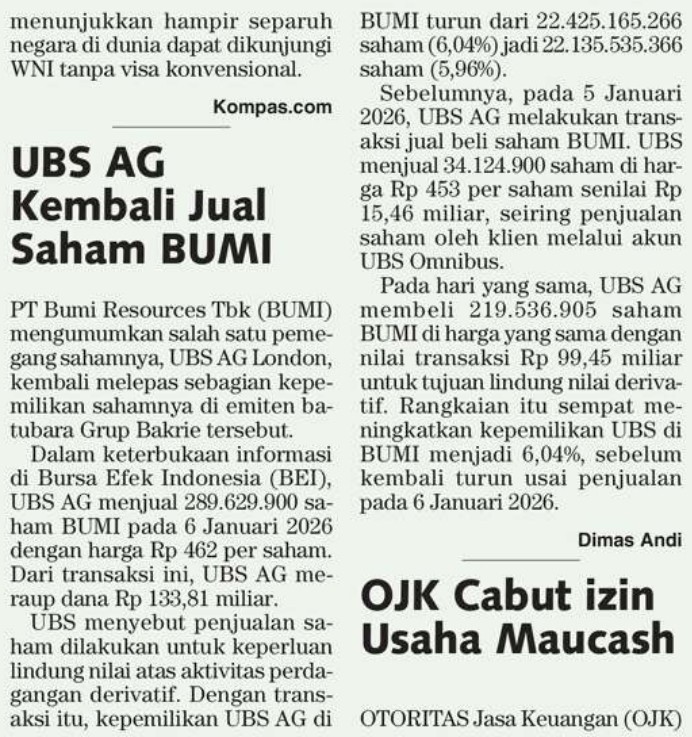 menunjukkan hampir separuh negara di dunia dapat dikunjungi WNI tanpa visa konvensional.

Kompas.com

UBS AG Kembali Jual Saham BUMI

PT Bumi Resources Tbk (BUMI) mengumumkan salah satu pemegang sahamnya, UBS AG London, kembali melepas sebagian kepemilikan sahamnya di emiten batubara Grup Bakrie tersebut.

Dalam keterbukaan informasi di Bursa Efek Indonesia (BEI), UBS AG menjual 289.629.900 saham BUMI pada 6 Januari 2026 dengan harga Rp 462 per saham. Dari transaksi ini, UBS AG meraup dana Rp 133,81 miliar.

UBS menyebut penjualan saham dilakukan untuk keperluan lindung nilai atas aktivitas perdagangan derivatif. Dengan transaksi itu, kepemilikan UBS AG di BUMI turun dari 22.425.165.266 saham (6,04%) jadi 22.135.535.366 saham (5,96%).

Sebelumnya, pada 5 Januari 2026, UBS AG melakukan transaksi jual beli saham BUMI. UBS menjual 34.124.900 saham di harga Rp 453 per saham senilai Rp 15,46 miliar, seiring penjualan saham oleh klien melalui akun UBS Omnibus.

Pada hari yang sama, UBS AG membeli 219.536.905 saham BUMI di harga yang sama dengan nilai transaksi Rp 99,45 miliar untuk tujuan lindung nilai derivatif. Rangkaian itu sempat meningkatkan kepemilikan UBS di BUMI menjadi 6,04%, sebelum kembali turun usai penjualan pada 6 Januari 2026.

Dimas Andi

OJK Cabut izin Usaha Maucash

OTORITAS Jasa Keuangan (OJK)